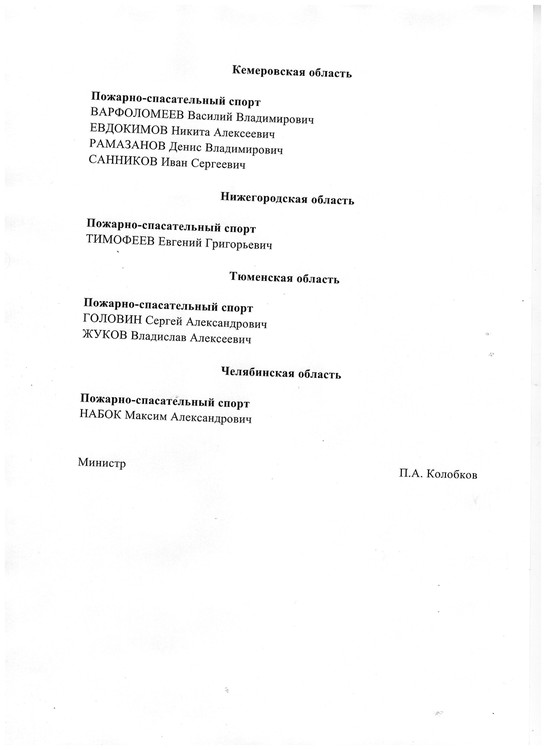 Кемеровская область

Пожарно-спасательный спорт
ВАРФОЛОМЕЕВ Василий Владимирович
ЕВДОКИМОВ Никита Алексеевич
РАМАЗАНОВ Денис Владимирович
САННИКОВ Иван Сергеевич

Нижегородская область

Пожарно-спасательный спорт
ТИМОФЕЕВ Евгений Григорьевич

Тюменская область

Пожарно-спасательный спорт
ГОЛОВИН Сергей Александрович
ЖУКОВ Владислав Алексеевич

Челябинская область

Пожарно-спасательный спорт
НАБОК Максим Александрович

Министр

П.А. Колобков